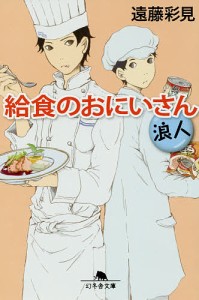 遠藤彩見

給食のおにいさん

浪人

幻冬舎文庫